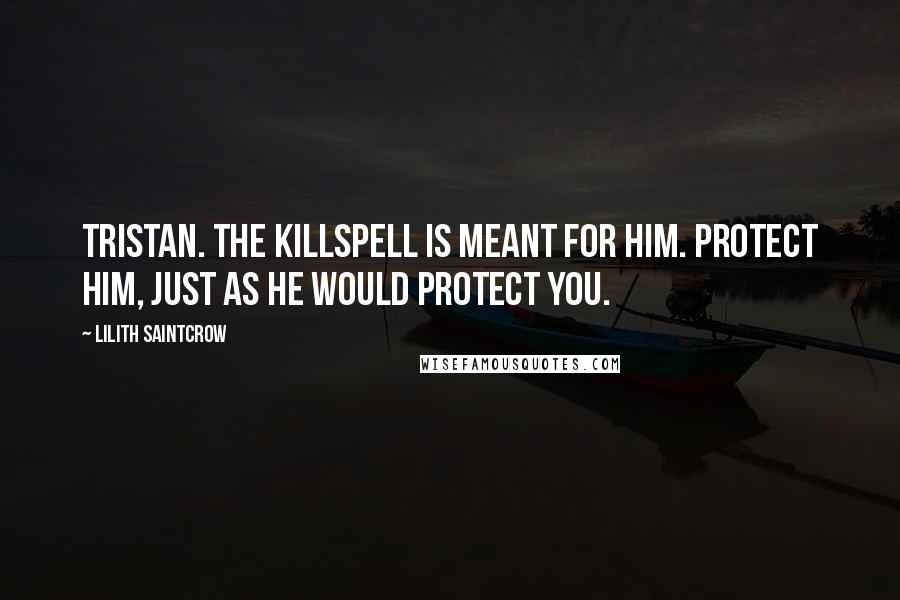 TRISTAN. THE KILLSPELL IS MEANT FOR HIM. PROTECT HIM, JUST AS HE WOULD PROTECT YOU.

~ LILITH SAINTCROW

WISEFAMOUSQUOTES.COM